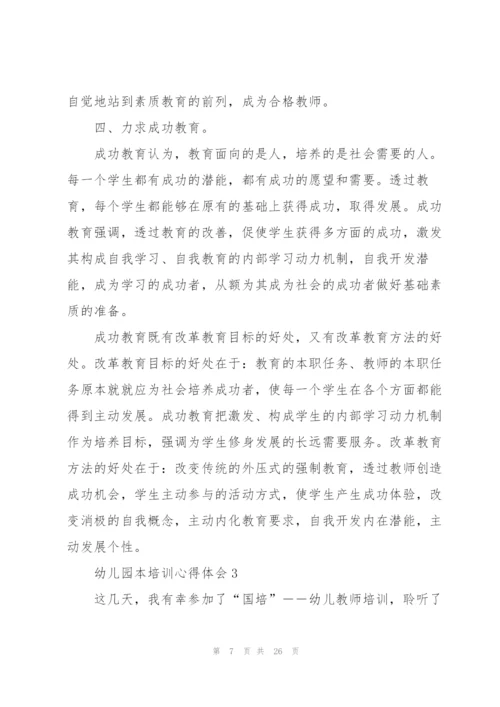 自觉地站到素质教育的前列，成为合格教师。

四、力求成功教育。

成功教育认为，教育面向的是人，培养的是社会需要的人。每一个学生都有成功的潜能，都有成功的愿望和需要。透过教育，每个学生都能够在原有的基础上获得成功，取得发展。成功教育强调，透过教育的改善，促使学生获得多方面的成功，激发其构成自我学习、自我教育的内部学习动力机制，自我开发潜能，成为学习的成功者，从额为其成为社会的成功者做好基础素质的准备。

成功教育既有改革教育目标的好处，又有改革教育方法的好处。改革教育目标的好处在于：教育的本职任务、教师的本职任务原本就就应为社会培养成功者，使每一个学生在各个方面都能得到主动发展。成功教育把激发、构成学生的内部学习动力机制作为培养目标，强调为学生修身发展的长远需要服务。改革教育方法的好处在于：改变传统的外压式的强制教育，透过教师创造成功机会，学生主动参与的活动方式，使学生产生成功体验，改变消极的自我概念，主动内化教育要求，自我开发内在潜能，主动发展个性。

幼儿园本培训心得体会 3

这几天，我有幸参加了“国培”——幼儿教师培训，聆听了

第 7 页 共 26 页